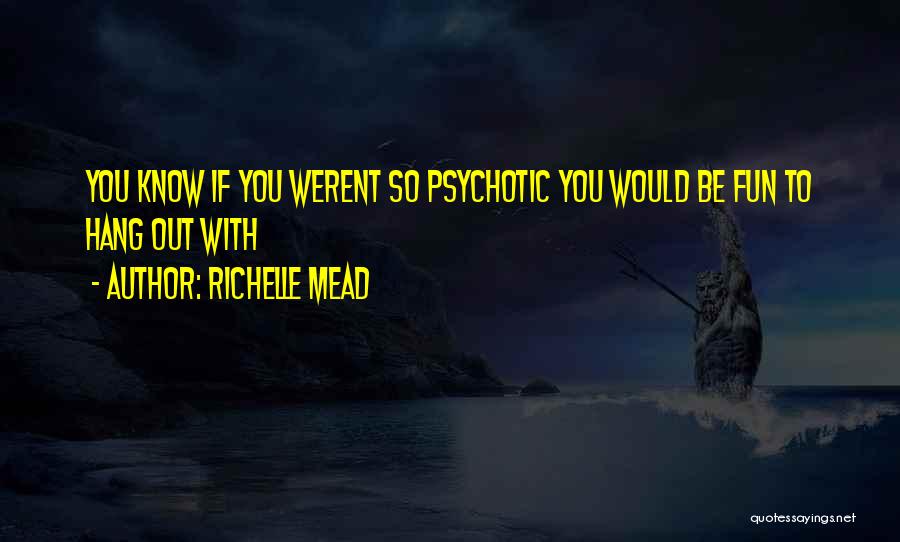 YOU KNOW IF YOU WERENT SO PSYCHOTIC YOU WOULD BE FUN TO HANG OUT WITH

- AUTHOR: RICHELLE MEAD

quotessayings.net